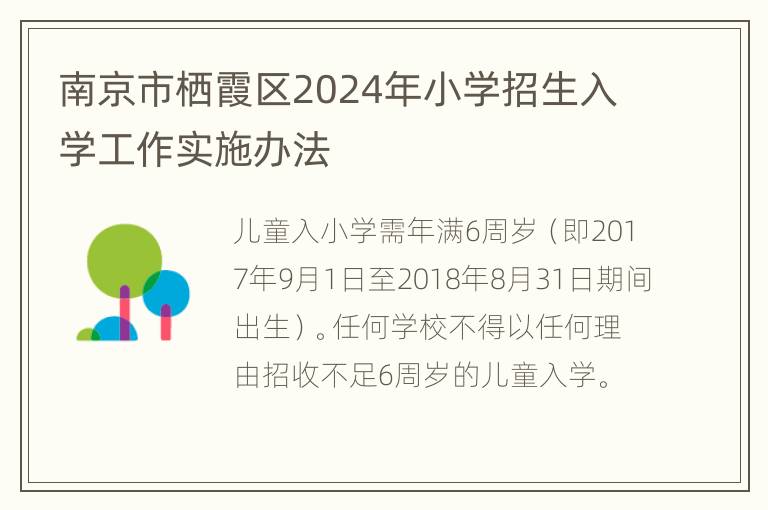 南京市栖霞区2024年小学招生入学工作实施办法

儿童入小学需年满6周岁（即2017年9月1日至2018年8月31日期间出生）。任何学校不得以任何理由招收不足6周岁的儿童入学。